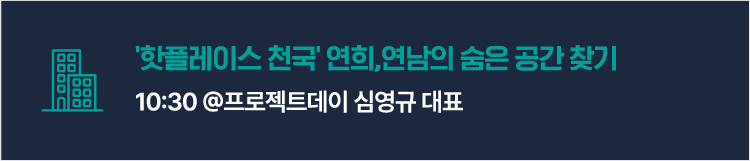 '핫플레이스 천국' 연희,연남의 숨은 공간 찾기

10:30 @프로젝트데이 심영규 대표